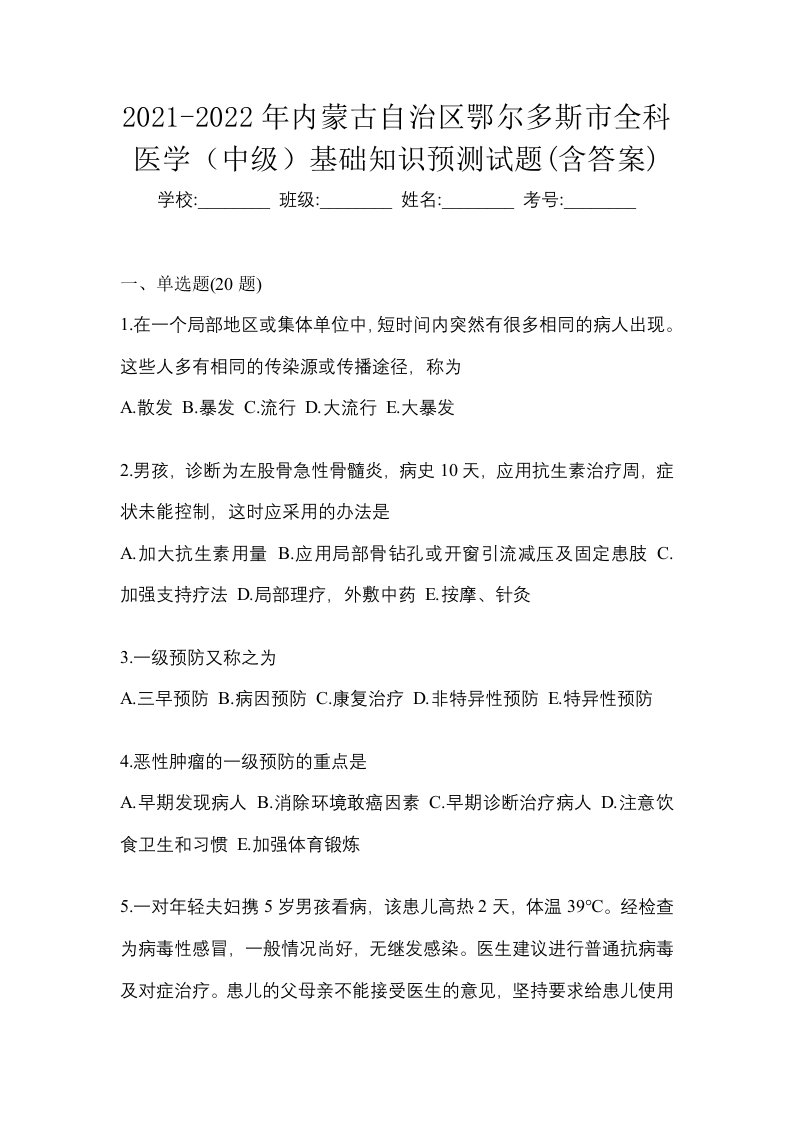 2021-2022年内蒙古自治区鄂尔多斯市全科医学（中级）基础知识预测试题(含答案)

学校:________ 班级:________ 姓名:________ 考号:________

一、单选题(20 题)

1.在一个局部地区或集体单位中,短时间内突然有很多相同的病人出现。这些人多有相同的传染源或传播途径，称为

A.散发 B.暴发 C.流行 D.大流行 E.大暴发

2.男孩，诊断为左股骨急性骨髓炎，病史 10 天，应用抗生素治疗周，症状未能控制，这时应采用的办法是

A.加大抗生素用量 B.应用局部骨钻孔或开窗引流减压及固定患肢 C.加强支持疗法 D.局部理疗，外敷中药 E.按摩、针灸

3.一级预防又称之为

A.三早预防 B.病因预防 C.康复治疗 D.非特异性预防 E.特异性预防

4.恶性肿瘤的一级预防的重点是

A.早期发现病人 B.消除环境敢癌因素 C.早期诊断治疗病人 D.注意饮食卫生和习惯 E.加强体育锻炼

5.一对年轻夫妇携 5 岁男孩看病，该患儿高热 2 天，体温 39℃。经检查为病毒性感冒，一般情况尚好，无继发感染。医生建议进行普通抗病毒及对症治疗。患儿的父母亲不能接受医生的意见，坚持要求给患儿使用